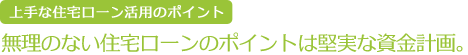 上手な住宅ローン活用のポイント

無理のない住宅ローンのポイントは堅実な資金計画。